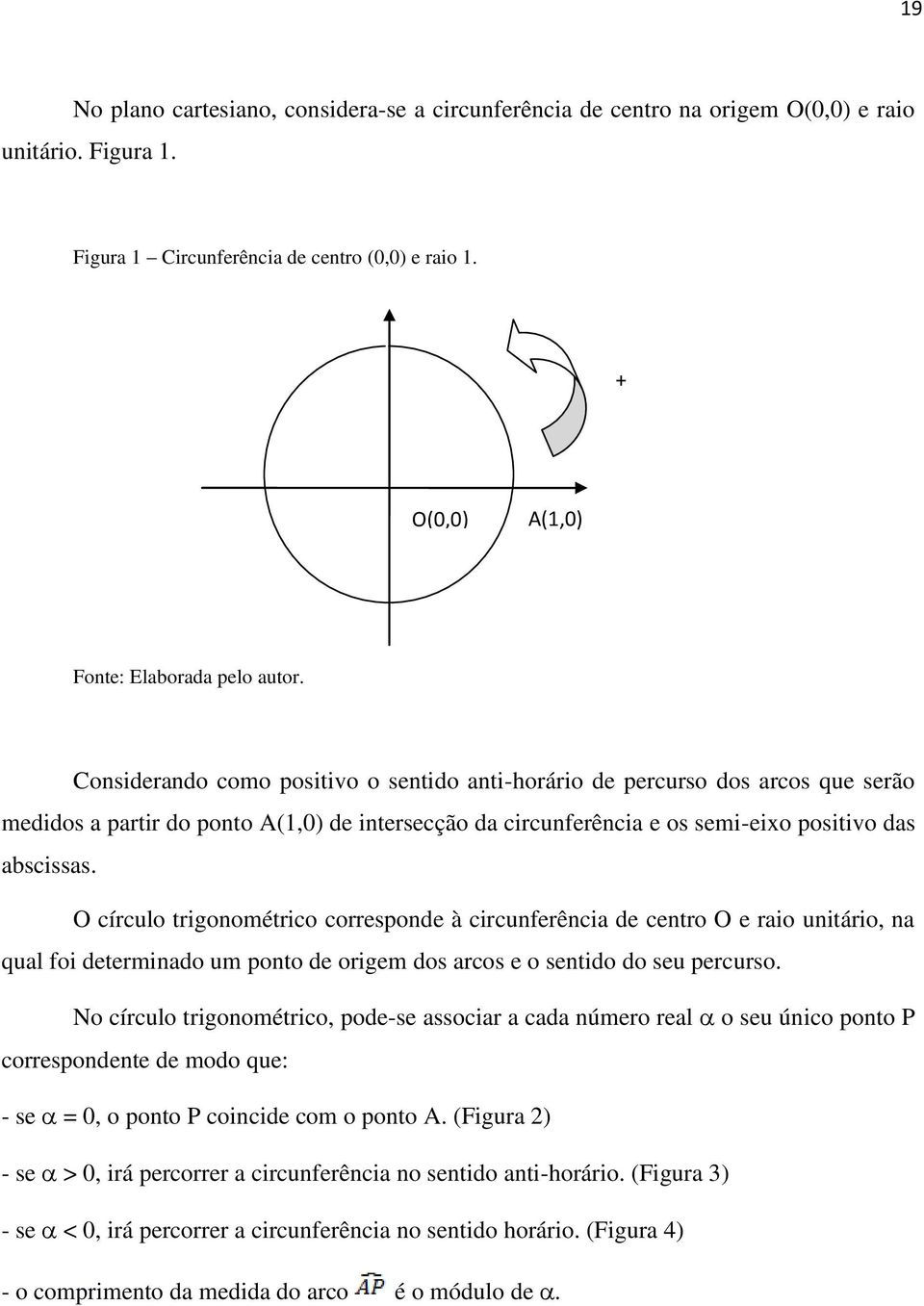 19

No plano cartesiano, considera-se a circunferência de centro na origem O(0,0) e raio unitário. Figura 1.

Figura 1 – Circunferência de centro (0,0) e raio 1.

+

O(0,0) A(1,0)

Fonte: Elaborada pelo autor.

Considerando como positivo o sentido anti-horário de percurso dos arcos que serão medidos a partir do ponto A(1,0) de intersecção da circunferência e os semi-eixo positivo das abscissas.

O círculo trigonométrico corresponde à circunferência de centro O e raio unitário, na qual foi determinado um ponto de origem dos arcos e o sentido do seu percurso.

No círculo trigonométrico, pode-se associar a cada número real $\alpha$ o seu único ponto P correspondente de modo que:

- se $\alpha = 0$, o ponto P coincide com o ponto A. (Figura 2)

- se $\alpha > 0$, irá percorrer a circunferência no sentido anti-horário. (Figura 3)

- se $\alpha < 0$, irá percorrer a circunferência no sentido horário. (Figura 4)

- o comprimento da medida do arco $\widehat{AP}$ é o módulo de $\alpha$.